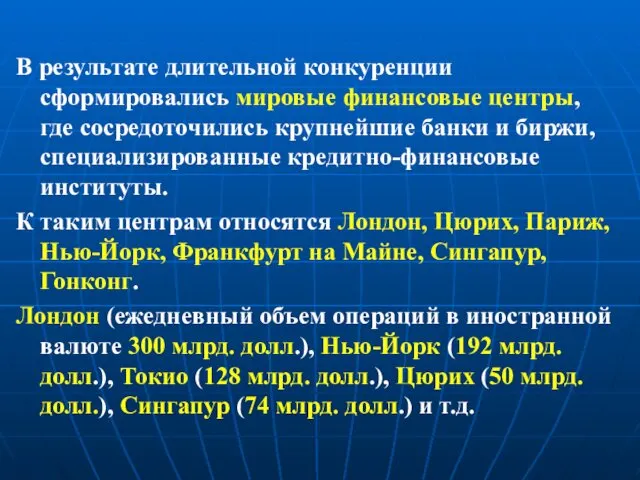 В результате длительной конкуренции сформировались мировые финансовые центры, где сосредоточились крупнейшие банки и биржи, специализированные кредитно-финансовые институты.

К таким центрам относятся Лондон, Цюрих, Париж, Нью-Йорк, Франкфурт на Майне, Сингапур, Гонконг.

Лондон (ежедневный объем операций в иностранной валюте 300 млрд. долл.), Нью-Йорк (192 млрд. долл.), Токио (128 млрд. долл.), Цюрих (50 млрд. долл.), Сингапур (74 млрд. долл.) и т.д.